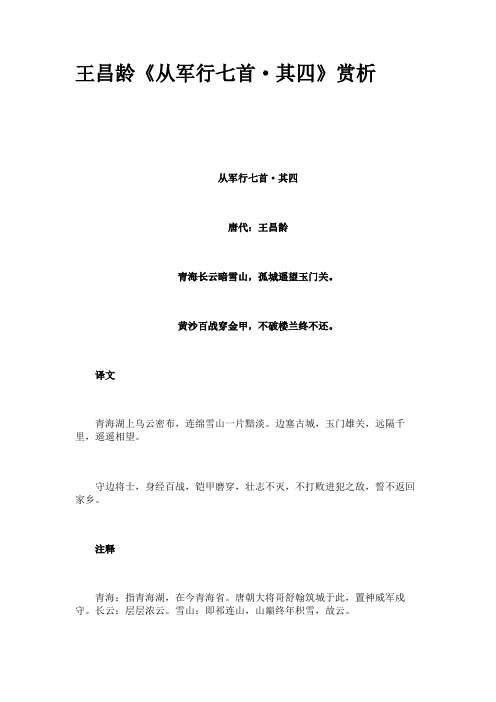 王昌龄《从军行七首·其四》赏析

从军行七首·其四

唐代：王昌龄

青海长云暗雪山，孤城遥望玉门关。

黄沙百战穿金甲，不破楼兰终不还。

译文

青海湖上乌云密布，连绵雪山一片黯淡。边塞古城，玉门雄关，远隔千里，遥遥相望。

守边将士，身经百战，铠甲磨穿，壮志不灭，不打败进犯之敌，誓不返回家乡。

注释

青海：指青海湖，在今青海省。唐朝大将哥舒翰筑城于此，置神威军戍守。长云：层层浓云。雪山：即祁连山，山巅终年积雪，故云。